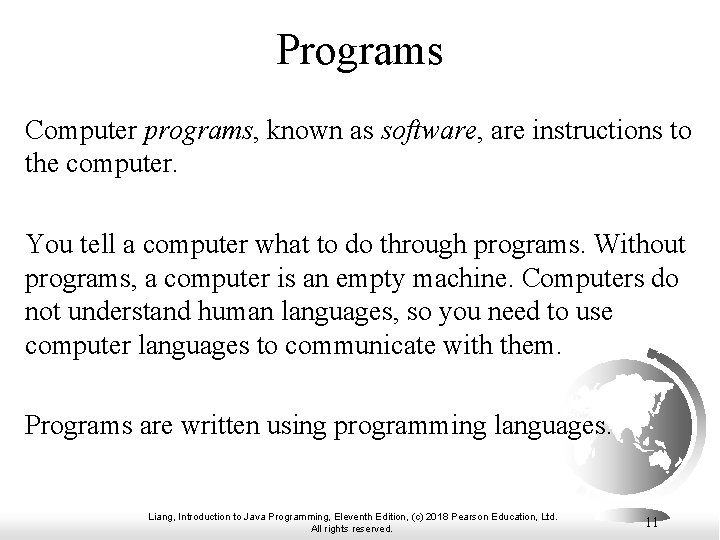 Programs

Computer programs, known as software, are instructions to the computer.

You tell a computer what to do through programs. Without programs, a computer is an empty machine. Computers do not understand human languages, so you need to use computer languages to communicate with them.

Programs are written using programming languages.

Liang, Introduction to Java Programming, Eleventh Edition, (c) 2018 Pearson Education, Ltd. All rights reserved.

11